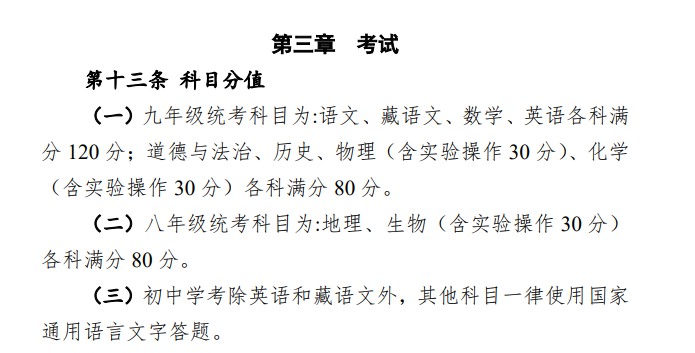 第三章　考试

第十三条 科目分值

（一）九年级统考科目为:语文、藏语文、数学、英语各科满分 120 分；道德与法治、历史、物理（含实验操作 30 分）、化学（含实验操作 30 分）各科满分 80 分。

（二）八年级统考科目为:地理、生物（含实验操作 30 分）各科满分 80 分。

（三）初中学考除英语和藏语文外，其他科目一律使用国家通用语言文字答题。